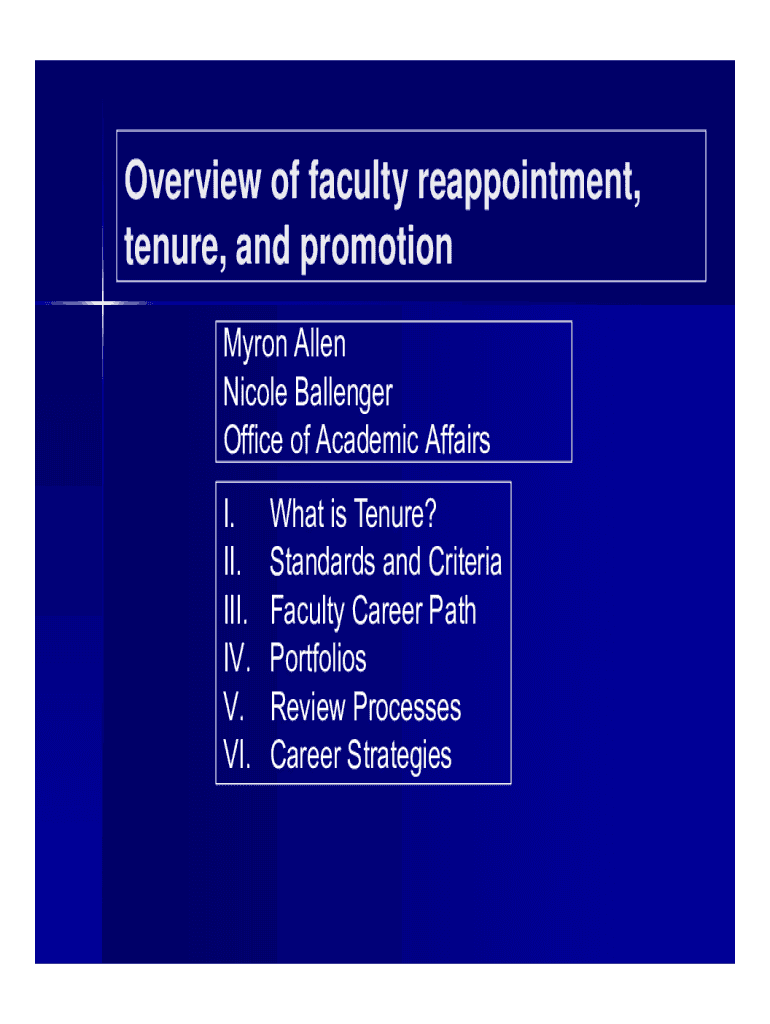 Overview of faculty reappointment, tenure, and promotion

Myron Allen
Nicole Ballenger
Office of Academic Affairs

I. What is Tenure?
II. Standards and Criteria
III. Faculty Career Path
IV. Portfolios
V. Review Processes
VI. Career Strategies